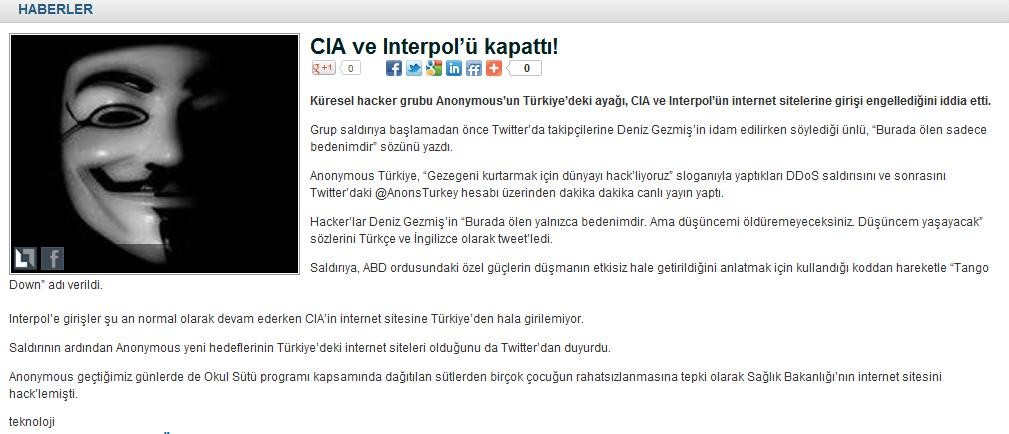 HABERLER

CIA ve Interpol'ü kapattı!

+1 0

0

Küresel hacker grubu Anonymous'un Türkiye'deki ayağı, CIA ve Interpol'ün internet sitelerine girişi engellediğini iddia etti.

Grup saldırıya başlamadan önce Twitter'da takipçilerine Deniz Gezmiş'in idam edilirken söylediği ünlü, "Burada ölen sadece bedenimdir" sözünü yazdı.

Anonymous Türkiye, "Gezegeni kurtarmak için dünyayı hack'liyoruz" sloganıyla yaptıkları DDoS saldırısını ve sonrasını Twitter'daki @AnonsTurkey hesabı üzerinden dakika dakika canlı yayın yaptı.

Hacker'lar Deniz Gezmiş'in "Burada ölen yalnızca bedenimdir. Ama düşüncemi öldüremeyeceksiniz. Düşüncem yaşayacak" sözlerini Türkçe ve İngilizce olarak tweet'ledi.

Saldırıya, ABD ordusundaki özel güçlerin düşmanın etkisiz hale getirildiğini anlatmak için kullandığı koddan hareketle "Tango Down" adı verildi.

Interpol'e girişler şu an normal olarak devam ederken CIA'in internet sitesine Türkiye'den hala girilemiyor.

Saldırının ardından Anonymous yeni hedeflerinin Türkiye'deki internet siteleri olduğunu da Twitter'dan duyurdu.

Anonymous geçtiğimiz günlerde de Okul Sütü programı kapsamında dağıtılan sütlerden birçok çocuğun rahatsızlanmasına tepki olarak Sağlık Bakanlığı'nın internet sitesini hack'lemişti.

teknoloji